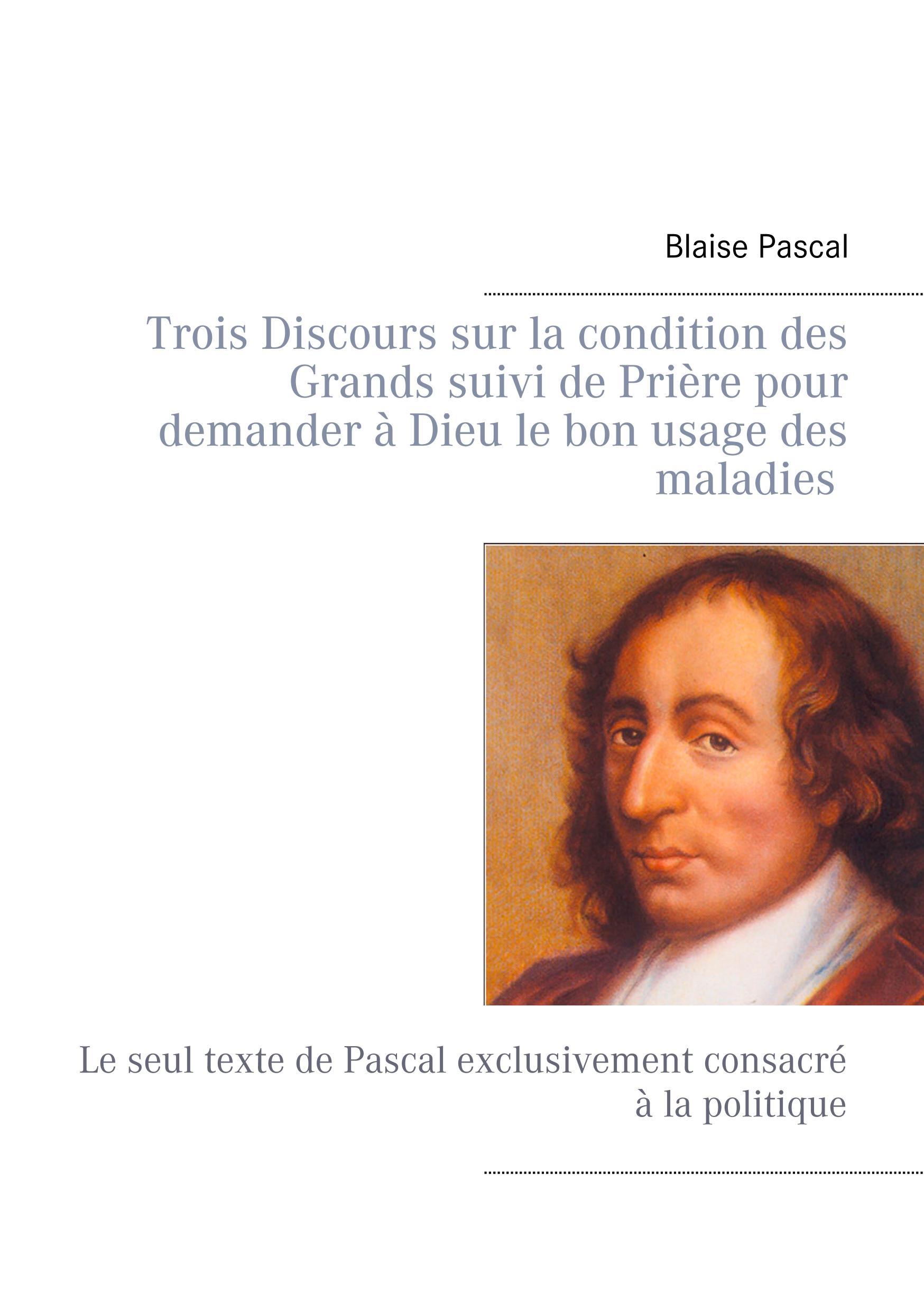 Blaise Pascal

Trois Discours sur la condition des Grands suivi de Prière pour demander à Dieu le bon usage des maladies

Le seul texte de Pascal exclusivement consacré à la politique